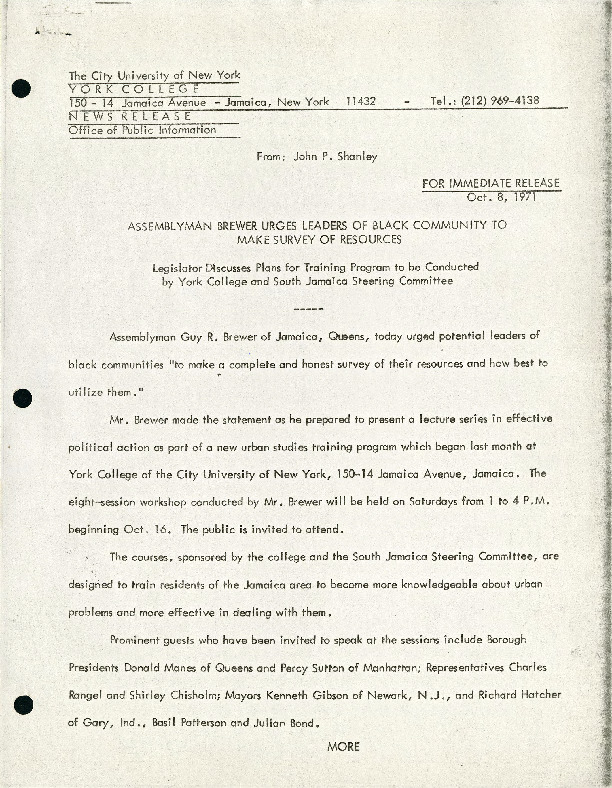 The City University of New York
YORK COLLEGE
150 - 14 Jamaica Avenue - Jamaica, New York 11432 - Tel.: (212) 969-4138
NEWS RELEASE
Office of Public Information

From: John P. Shanley

FOR IMMEDIATE RELEASE
Oct. 8, 1971

ASSEMBLYMAN BREWER URGES LEADERS OF BLACK COMMUNITY TO MAKE SURVEY OF RESOURCES

Legislator Discusses Plans for Training Program to be Conducted by York College and South Jamaica Steering Committee

-----

Assemblyman Guy R. Brewer of Jamaica, Queens, today urged potential leaders of black communities "to make a complete and honest survey of their resources and how best to utilize them."

Mr. Brewer made the statement as he prepared to present a lecture series in effective political action as part of a new urban studies training program which began last month at York College of the City University of New York, 150-14 Jamaica Avenue, Jamaica. The eight-session workshop conducted by Mr. Brewer will be held on Saturdays from 1 to 4 P.M. beginning Oct. 16. The public is invited to attend.

The courses, sponsored by the college and the South Jamaica Steering Committee, are designed to train residents of the Jamaica area to become more knowledgeable about urban problems and more effective in dealing with them.

Prominent guests who have been invited to speak at the sessions include Borough Presidents Donald Manes of Queens and Percy Sutton of Manhattan; Representatives Charles Rangel and Shirley Chisholm; Mayors Kenneth Gibson of Newark, N.J., and Richard Hatcher of Gary, Ind., Basil Patterson and Julian Bond.

MORE